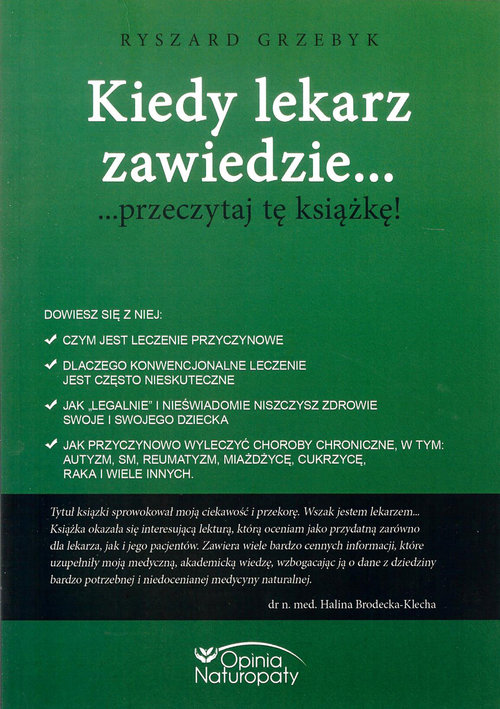 RYSZARD GRZEBYK

Kiedy lekarz zawiedzie...

...przeczytaj tę książkę!

DOWIESZ SIĘ Z NIEJ:

✔ CZYM JEST LECZENIE PRZYCZYNOWE

✔ DLACZEGO KONWENCJONALNE LECZENIE JEST CZĘSTO NIESKUTECZNE

✔ JAK „LEGALNIE" I NIEŚWIADOMIE NISZCZYSZ ZDROWIE SWOJE I SWOJEGO DZIECKA

✔ JAK PRZYCZYNOWO WYLECZYĆ CHOROBY CHRONICZNE, W TYM: AUTYZM, SM, REUMATYZM, MIAŻDŻYCĘ, CUKRZYCĘ, RAKA I WIELE INNYCH.

Tytuł książki sprowokował moją ciekawość i przekorę. Wszak jestem lekarzem... Książka okazała się interesującą lekturą, którą oceniam jako przydatną zarówno dla lekarza, jak i jego pacjentów. Zawiera wiele bardzo cennych informacji, które uzupełniły moją medyczną, akademicką wiedzę, wzbogacając ją o dane z dziedziny bardzo potrzebnej i niedocenianej medycyny naturalnej.

dr n. med. Halina Brodecka-Klecha

Opinia Naturopaty